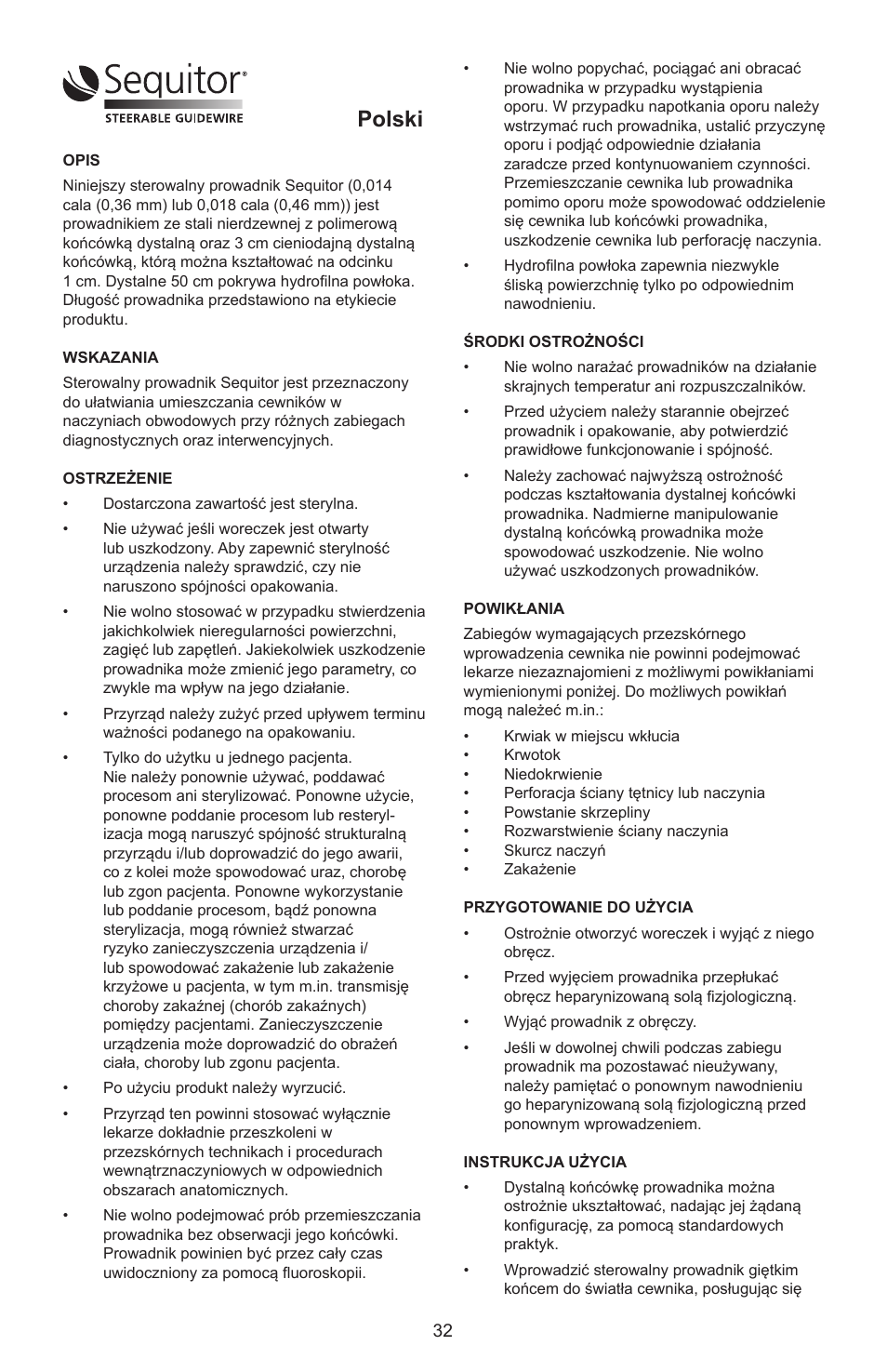 Sequitor®
STEERABLE GUIDEWIRE

Polski

OPIS

Niniejszy sterowalny prowadnik Sequitor (0,014 cala (0,36 mm) lub 0,018 cala (0,46 mm)) jest prowadnikiem ze stali nierdzewnej z polimerową końcówką dystalną oraz 3 cm cieniodajną dystalną końcówką, którą można kształtować na odcinku 1 cm. Dystalne 50 cm pokrywa hydrofilna powłoka. Długość prowadnika przedstawiono na etykiecie produktu.

WSKAZANIA

Sterowalny prowadnik Sequitor jest przeznaczony do ułatwiania umieszczania cewników w naczyniach obwodowych przy różnych zabiegach diagnostycznych oraz interwencyjnych.

OSTRZEŻENIE

• Dostarczona zawartość jest sterylna.
• Nie używać jeśli woreczek jest otwarty lub uszkodzony. Aby zapewnić sterylność urządzenia należy sprawdzić, czy nie naruszono spójności opakowania.
• Nie wolno stosować w przypadku stwierdzenia jakichkolwiek nieregularności powierzchni, zagięć lub zapętleń. Jakiekolwiek uszkodzenie prowadnika może zmienić jego parametry, co zwykle ma wpływ na jego działanie.
• Przyrząd należy zużyć przed upływem terminu ważności podanego na opakowaniu.
• Tylko do użytku u jednego pacjenta. Nie należy ponownie używać, poddawać procesom ani sterylizować. Ponowne użycie, ponowne poddanie procesom lub resterylizacja mogą naruszyć spójność strukturalną przyrządu i/lub doprowadzić do jego awarii, co z kolei może spowodować uraz, chorobę lub zgon pacjenta. Ponowne wykorzystanie lub poddanie procesom, bądź ponowna sterylizacja, mogą również stwarzać ryzyko zanieczyszczenia urządzenia i/ lub spowodować zakażenie lub zakażenie krzyżowe u pacjenta, w tym m.in. transmisję choroby zakaźnej (chorób zakaźnych) pomiędzy pacjentami. Zanieczyszczenie urządzenia może doprowadzić do obrażeń ciała, choroby lub zgonu pacjenta.
• Po użyciu produkt należy wyrzucić.
• Przyrząd ten powinni stosować wyłącznie lekarze dokładnie przeszkoleni w przezskórnych technikach i procedurach wewnątrznaczyniowych w odpowiednich obszarach anatomicznych.
• Nie wolno podejmować prób przemieszczania prowadnika bez obserwacji jego końcówki. Prowadnik powinien być przez cały czas uwidoczniony za pomocą fluoroskopii.
• Nie wolno popychać, pociągać ani obracać prowadnika w przypadku wystąpienia oporu. W przypadku napotkania oporu należy wstrzymać ruch prowadnika, ustalić przyczynę oporu i podjąć odpowiednie działania zaradcze przed kontynuowaniem czynności. Przemieszczanie cewnika lub prowadnika pomimo oporu może spowodować oddzielenie się cewnika lub końcówki prowadnika, uszkodzenie cewnika lub perforację naczynia.
• Hydrofilna powłoka zapewnia niezwykle śliską powierzchnię tylko po odpowiednim nawodnieniu.

ŚRODKI OSTROŻNOŚCI

• Nie wolno narażać prowadników na działanie skrajnych temperatur ani rozpuszczalników.
• Przed użyciem należy starannie obejrzeć prowadnik i opakowanie, aby potwierdzić prawidłowe funkcjonowanie i spójność.
• Należy zachować najwyższą ostrożność podczas kształtowania dystalnej końcówki prowadnika. Nadmierne manipulowanie dystalną końcówką prowadnika może spowodować uszkodzenie. Nie wolno używać uszkodzonych prowadników.

POWIKŁANIA

Zabiegów wymagających przezskórnego wprowadzenia cewnika nie powinni podejmować lekarze niezaznajomieni z możliwymi powikłaniami wymienionymi poniżej. Do możliwych powikłań mogą należeć m.in.:

• Krwiak w miejscu wkłucia
• Krwotok
• Niedokrwienie
• Perforacja ściany tętnicy lub naczynia
• Powstanie skrzepliny
• Rozwarstwienie ściany naczynia
• Skurcz naczyń
• Zakażenie

PRZYGOTOWANIE DO UŻYCIA

• Ostrożnie otworzyć woreczek i wyjąć z niego obręcz.
• Przed wyjęciem prowadnika przepłukać obręcz heparynizowaną solą fizjologiczną.
• Wyjąć prowadnik z obręczy.
• Jeśli w dowolnej chwili podczas zabiegu prowadnik ma pozostawać nieużywany, należy pamiętać o ponownym nawodnieniu go heparynizowaną solą fizjologiczną przed ponownym wprowadzeniem.

INSTRUKCJA UŻYCIA

• Dystalną końcówkę prowadnika można ostrożnie ukształtować, nadając jej żądaną konfigurację, za pomocą standardowych praktyk.
• Wprowadzić sterowalny prowadnik giętkim końcem do światła cewnika, posługując się

32